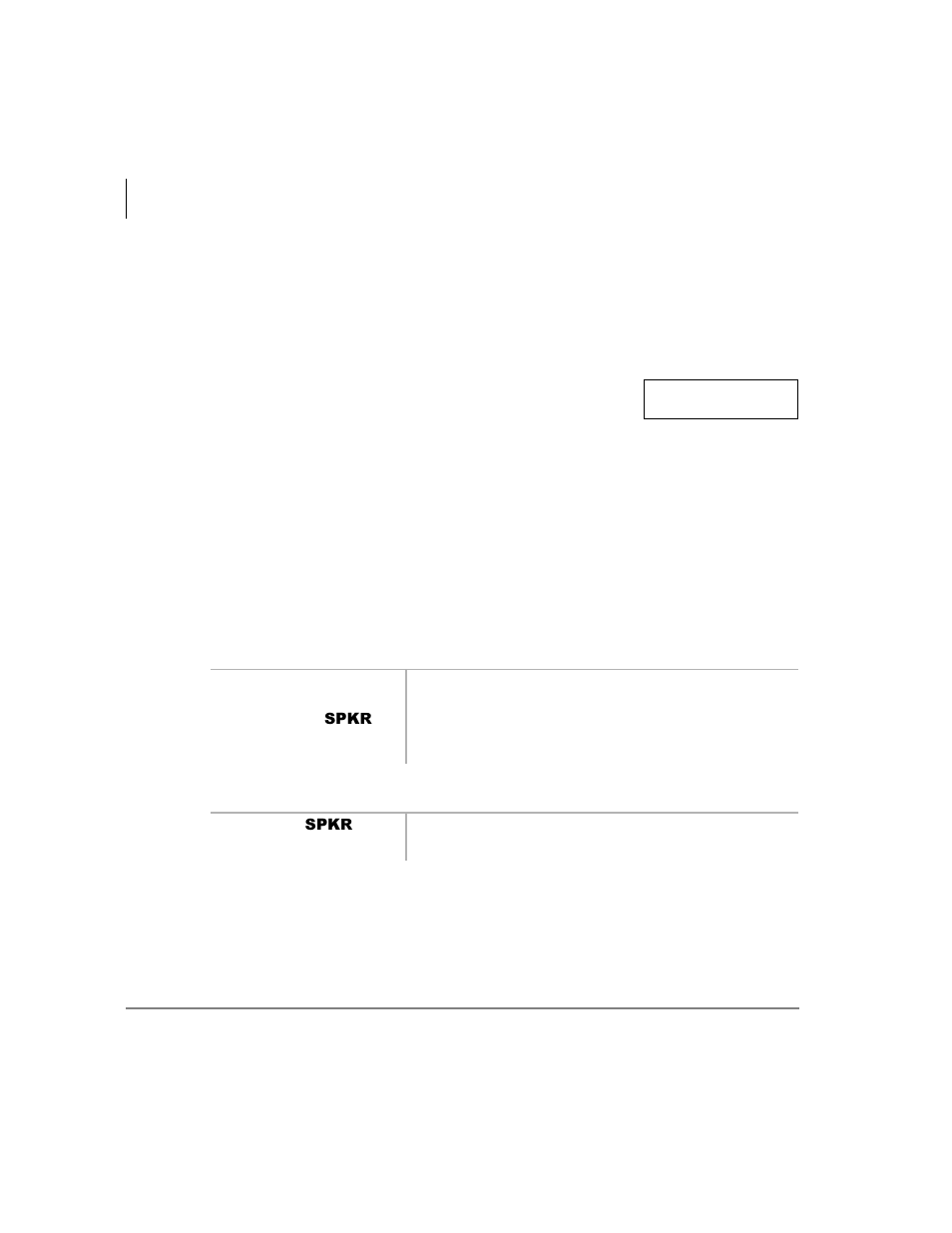 SPKR

SPKR